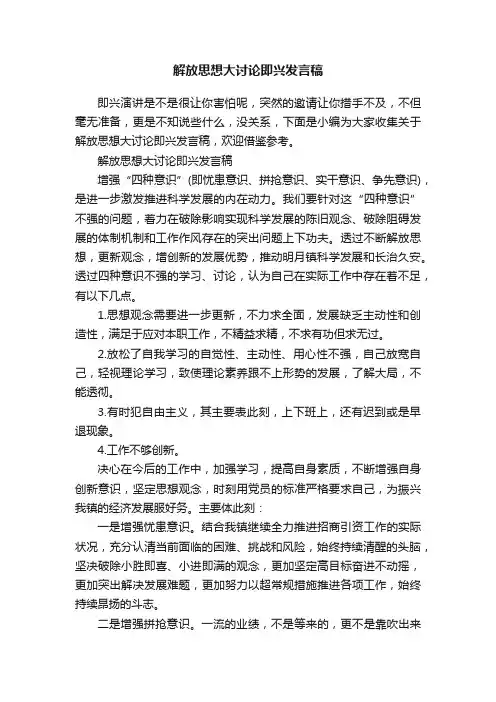 解放思想大讨论即兴发言稿

即兴演讲是不是很让你害怕呢，突然的邀请让你措手不及，不但毫无准备，更是不知说些什么，没关系，下面是小编为大家收集关于解放思想大讨论即兴发言稿，欢迎借鉴参考。

解放思想大讨论即兴发言稿

增强“四种意识”(即忧患意识、拼抢意识、实干意识、争先意识)，是进一步激发推进科学发展的内在动力。我们要针对这“四种意识”不强的问题，着力在破除影响实现科学发展的陈旧观念、破除阻碍发展的体制机制和工作作风存在的突出问题上下功夫。透过不断解放思想，更新观念，增创新的发展优势，推动明月镇科学发展和长治久安。透过四种意识不强的学习、讨论，认为自己在实际工作中存在着不足，有以下几点。

1.思想观念需要进一步更新，不力求全面，发展缺乏主动性和创造性，满足于应对本职工作，不精益求精，不求有功但求无过。

2.放松了自我学习的自觉性、主动性、用心性不强，自己放宽自己，轻视理论学习，致使理论素养跟不上形势的发展，了解大局，不能透彻。

3.有时犯自由主义，其主要表此刻，上下班上，还有迟到或是早退现象。

4.工作不够创新。

决心在今后的工作中，加强学习，提高自身素质，不断增强自身创新意识，坚定思想观念，时刻用党员的标准严格要求自己，为振兴我镇的经济发展服好务。主要体此刻：

一是增强忧患意识。结合我镇继续全力推进招商引资工作的实际状况，充分认清当前面临的困难、挑战和风险，始终持续清醒的头脑，坚决破除小胜即喜、小进即满的观念，更加坚定高目标奋进不动摇，更加突出解决发展难题，更加努力以超常规措施推进各项工作，始终持续昂扬的斗志。

二是增强拼抢意识。一流的业绩，不是等来的，更不是靠吹出来